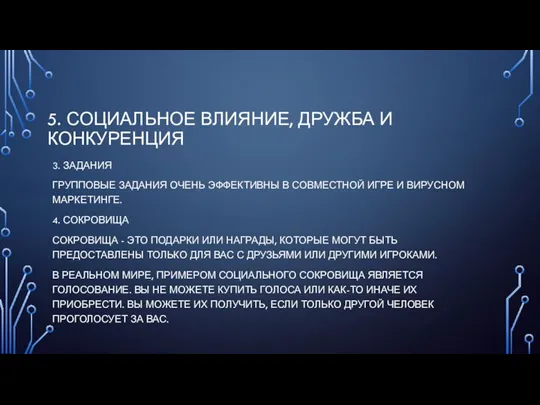 5. СОЦИАЛЬНОЕ ВЛИЯНИЕ, ДРУЖБА И КОНКУРЕНЦИЯ

3. ЗАДАНИЯ

ГРУППОВЫЕ ЗАДАНИЯ ОЧЕНЬ ЭФФЕКТИВНЫ В СОВМЕСТНОЙ ИГРЕ И ВИРУСНОМ МАРКЕТИНГЕ.

4. СОКРОВИЩА

СОКРОВИЩА - ЭТО ПОДАРКИ ИЛИ НАГРАДЫ, КОТОРЫЕ МОГУТ БЫТЬ ПРЕДОСТАВЛЕНЫ ТОЛЬКО ДЛЯ ВАС С ДРУЗЬЯМИ ИЛИ ДРУГИМИ ИГРОКАМИ.

В РЕАЛЬНОМ МИРЕ, ПРИМЕРОМ СОЦИАЛЬНОГО СОКРОВИЩА ЯВЛЯЕТСЯ ГОЛОСОВАНИЕ. ВЫ НЕ МОЖЕТЕ КУПИТЬ ГОЛОСА ИЛИ КАК-ТО ИНАЧЕ ИХ ПРИОБРЕСТИ. ВЫ МОЖЕТЕ ИХ ПОЛУЧИТЬ, ЕСЛИ ТОЛЬКО ДРУГОЙ ЧЕЛОВЕК ПРОГОЛОСУЕТ ЗА ВАС.